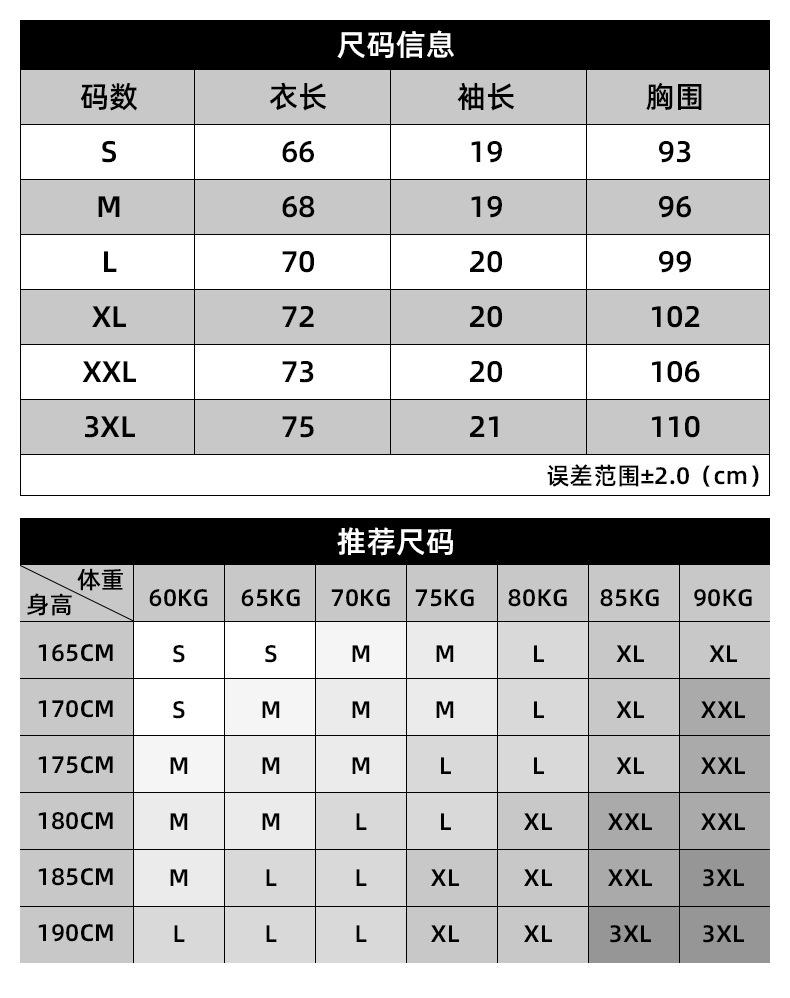 尺码信息

| 码数 | 衣长 | 袖长 | 胸围 |
|---|---|---|---|
| S | 66 | 19 | 93 |
| M | 68 | 19 | 96 |
| L | 70 | 20 | 99 |
| XL | 72 | 20 | 102 |
| XXL | 73 | 20 | 106 |
| 3XL | 75 | 21 | 110 |

误差范围±2.0（cm）

推荐尺码

| 体重 身高 | 60KG | 65KG | 70KG | 75KG | 80KG | 85KG | 90KG |
|---|---|---|---|---|---|---|---|
| 165CM | S | S | M | M | L | XL | XL |
| 170CM | S | M | M | M | L | XL | XXL |
| 175CM | M | M | M | L | L | XL | XXL |
| 180CM | M | M | L | L | XL | XXL | XXL |
| 185CM | M | L | L | XL | XL | XXL | 3XL |
| 190CM | L | L | L | XL | XL | 3XL | 3XL |